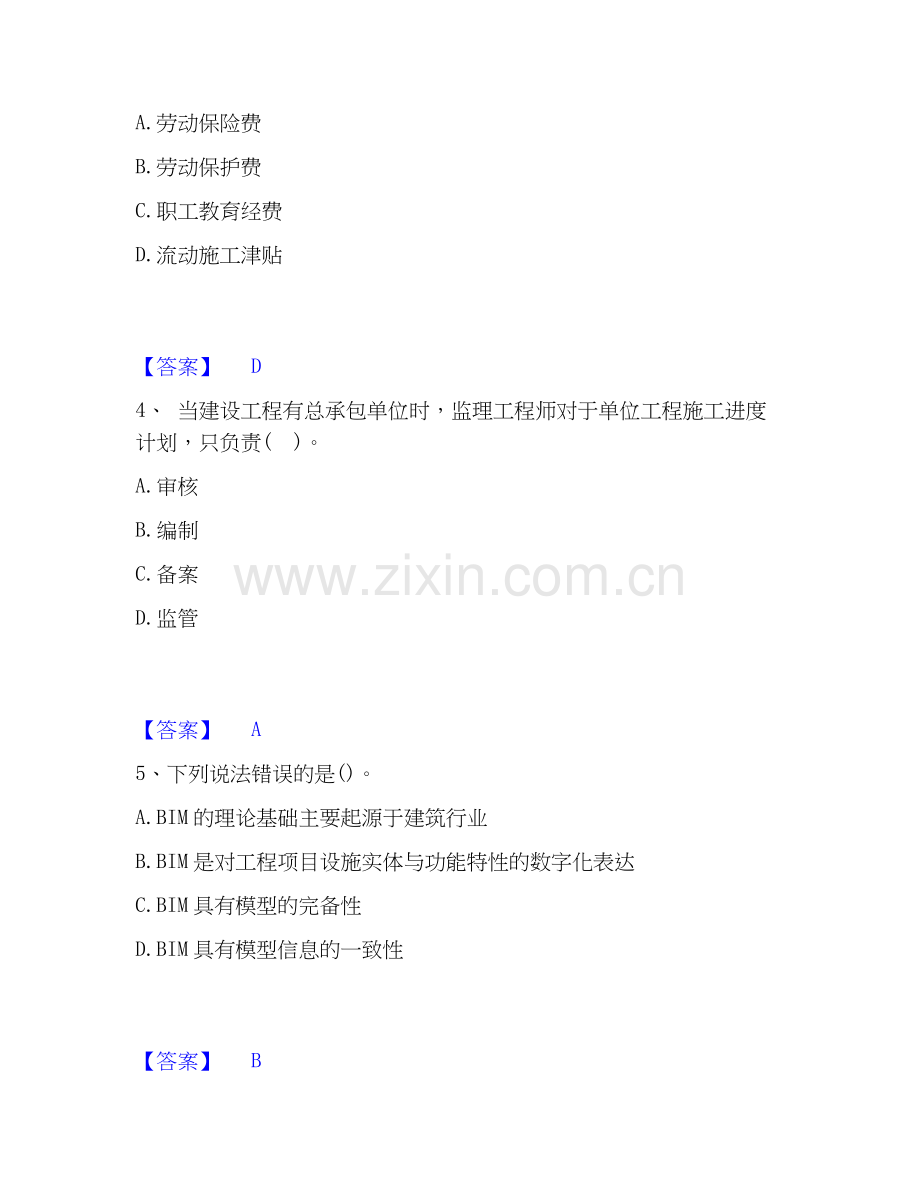 A.劳动保险费

B.劳动保护费

C.职工教育经费

D.流动施工津贴

【答案】 D

4、当建设工程有总承包单位时，监理工程师对于单位工程施工进度计划，只负责( )。

A.审核

B.编制

C.备案

D.监管

【答案】 A

5、下列说法错误的是()。

A.BIM的理论基础主要起源于建筑行业

B.BIM是对工程项目设施实体与功能特性的数字化表达

C.BIM具有模型的完备性

D.BIM具有模型信息的一致性

【答案】 B

www.zixin.com.cn